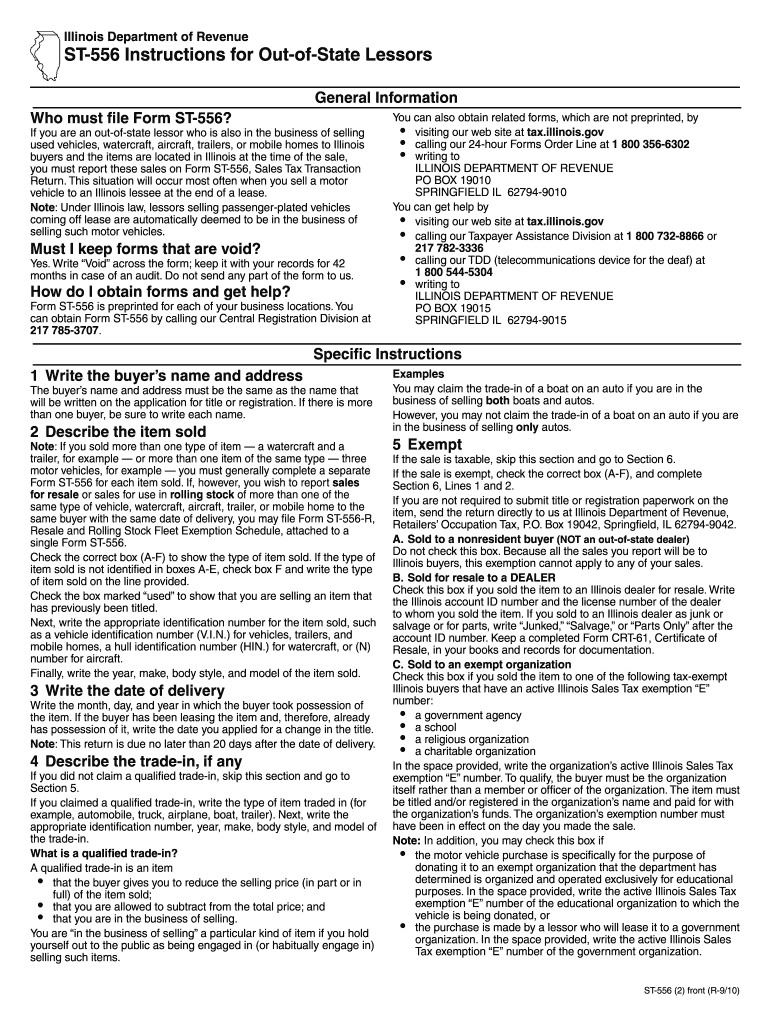 Illinois Department of Revenue

ST-556 Instructions for Out-of-State Lessors

General Information

Who must file Form ST-556?

If you are an out-of-state lessor who is also in the business of selling used vehicles, watercraft, aircraft, trailers, or mobile homes to Illinois buyers and the items are located in Illinois at the time of the sale, you must report these sales on Form ST-556, Sales Tax Transaction Return. This situation will occur most often when you sell a motor vehicle to an Illinois lessee at the end of a lease.

Note: Under Illinois law, lessors selling passenger-plated vehicles coming off lease are automatically deemed to be in the business of selling such motor vehicles.

Must I keep forms that are void?

Yes. Write "Void" across the form; keep it with your records for 42 months in case of an audit. Do not send any part of the form to us.

How do I obtain forms and get help?

Form ST-556 is preprinted for each of your business locations. You can obtain Form ST-556 by calling our Central Registration Division at 217 785-3707.

You can also obtain related forms, which are not preprinted, by
• visiting our web site at tax.illinois.gov
• calling our 24-hour Forms Order Line at 1 800 356-6302
• writing to
ILLINOIS DEPARTMENT OF REVENUE
PO BOX 19010
SPRINGFIELD IL 62794-9010

You can get help by
• visiting our web site at tax.illinois.gov
• calling our Taxpayer Assistance Division at 1 800 732-8866 or 217 782-3336
• calling our TDD (telecommunications device for the deaf) at 1 800 544-5304
• writing to
ILLINOIS DEPARTMENT OF REVENUE
PO BOX 19015
SPRINGFIELD IL 62794-9015

Specific Instructions

1 Write the buyer's name and address

The buyer's name and address must be the same as the name that will be written on the application for title or registration. If there is more than one buyer, be sure to write each name.

2 Describe the item sold

Note: If you sold more than one type of item — a watercraft and a trailer, for example — or more than one item of the same type — three motor vehicles, for example — you must generally complete a separate Form ST-556 for each item sold. If, however, you wish to report sales for resale or sales for use in rolling stock of more than one of the same type of vehicle, watercraft, aircraft, trailer, or mobile home to the same buyer with the same date of delivery, you may file Form ST-556-R, Resale and Rolling Stock Fleet Exemption Schedule, attached to a single Form ST-556.

Check the correct box (A-F) to show the type of item sold. If the type of item sold is not identified in boxes A-E, check box F and write the type of item sold on the line provided.

Check the box marked "used" to show that you are selling an item that has previously been titled.

Next, write the appropriate identification number for the item sold, such as a vehicle identification number (V.I.N.) for vehicles, trailers, and mobile homes, a hull identification number (HIN.) for watercraft, or (N) number for aircraft.

Finally, write the year, make, body style, and model of the item sold.

3 Write the date of delivery

Write the month, day, and year in which the buyer took possession of the item. If the buyer has been leasing the item and, therefore, already has possession of it, write the date you applied for a change in the title.

Note: This return is due no later than 20 days after the date of delivery.

4 Describe the trade-in, if any

If you did not claim a qualified trade-in, skip this section and go to Section 5.

If you claimed a qualified trade-in, write the type of item traded in (for example, automobile, truck, airplane, boat, trailer). Next, write the appropriate identification number, year, make, body style, and model of the trade-in.

What is a qualified trade-in?

A qualified trade-in is an item
• that the buyer gives you to reduce the selling price (in part or in full) of the item sold;
• that you are allowed to subtract from the total price; and
• that you are in the business of selling.

You are "in the business of selling" a particular kind of item if you hold yourself out to the public as being engaged in (or habitually engage in) selling such items.

Examples

You may claim the trade-in of a boat on an auto if you are in the business of selling both boats and autos.

However, you may not claim the trade-in of a boat on an auto if you are in the business of selling only autos.

5 Exempt

If the sale is taxable, skip this section and go to Section 6.

If the sale is exempt, check the correct box (A-F), and complete Section 6, Lines 1 and 2.

If you are not required to submit title or registration paperwork on the item, send the return directly to us at Illinois Department of Revenue, Retailers' Occupation Tax, P.O. Box 19042, Springfield, IL 62794-9042.

A. Sold to a nonresident buyer (NOT an out-of-state dealer)
Do not check this box. Because all the sales you report will be to Illinois buyers, this exemption cannot apply to any of your sales.

B. Sold for resale to a DEALER
Check this box if you sold the item to an Illinois dealer for resale. Write the Illinois account ID number and the license number of the dealer to whom you sold the item. If you sold to an Illinois dealer as junk or salvage or for parts, write "Junked," "Salvage," or "Parts Only" after the account ID number. Keep a completed Form CRT-61, Certificate of Resale, in your books and records for documentation.

C. Sold to an exempt organization
Check this box if you sold the item to one of the following tax-exempt Illinois buyers that have an active Illinois Sales Tax exemption "E" number:
• a government agency
• a school
• a religious organization
• a charitable organization

In the space provided, write the organization's active Illinois Sales Tax exemption "E" number. To qualify, the buyer must be the organization itself rather than a member or officer of the organization. The item must be titled and/or registered in the organization's name and paid for with the organization's funds. The organization's exemption number must have been in effect on the day you made the sale.

Note: In addition, you may check this box if
• the motor vehicle purchase is specifically for the purpose of donating it to an exempt organization that the department has determined is organized and operated exclusively for educational purposes. In the space provided, write the active Illinois Sales Tax exemption "E" number of the educational organization to which the vehicle is being donated, or
• the purchase is made by a lessor who will lease it to a government organization. In the space provided, write the active Illinois Sales Tax exemption "E" number of the government organization.

ST-556 (2) front (R-9/10)